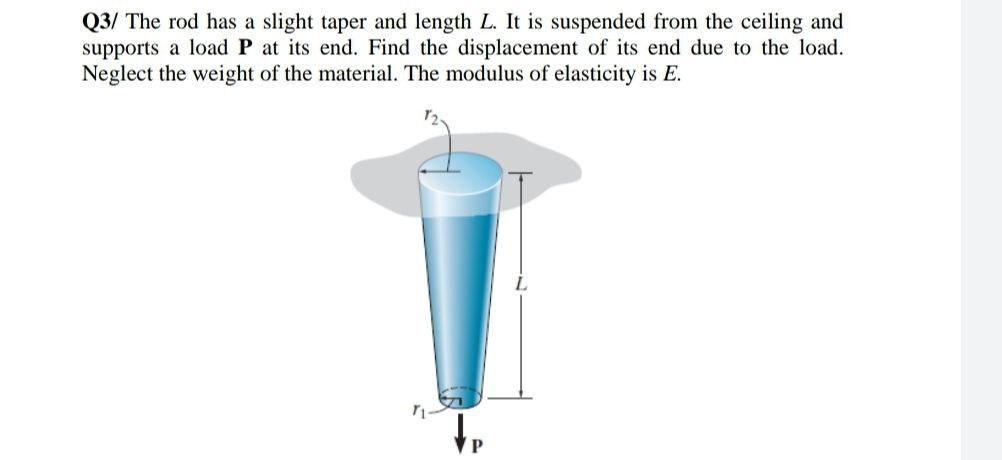 Q3/ The rod has a slight taper and length L. It is suspended from the ceiling and supports a load P at its end. Find the displacement of its end due to the load. Neglect the weight of the material. The modulus of elasticity is E.

$r_2$

L

$r_1$

P